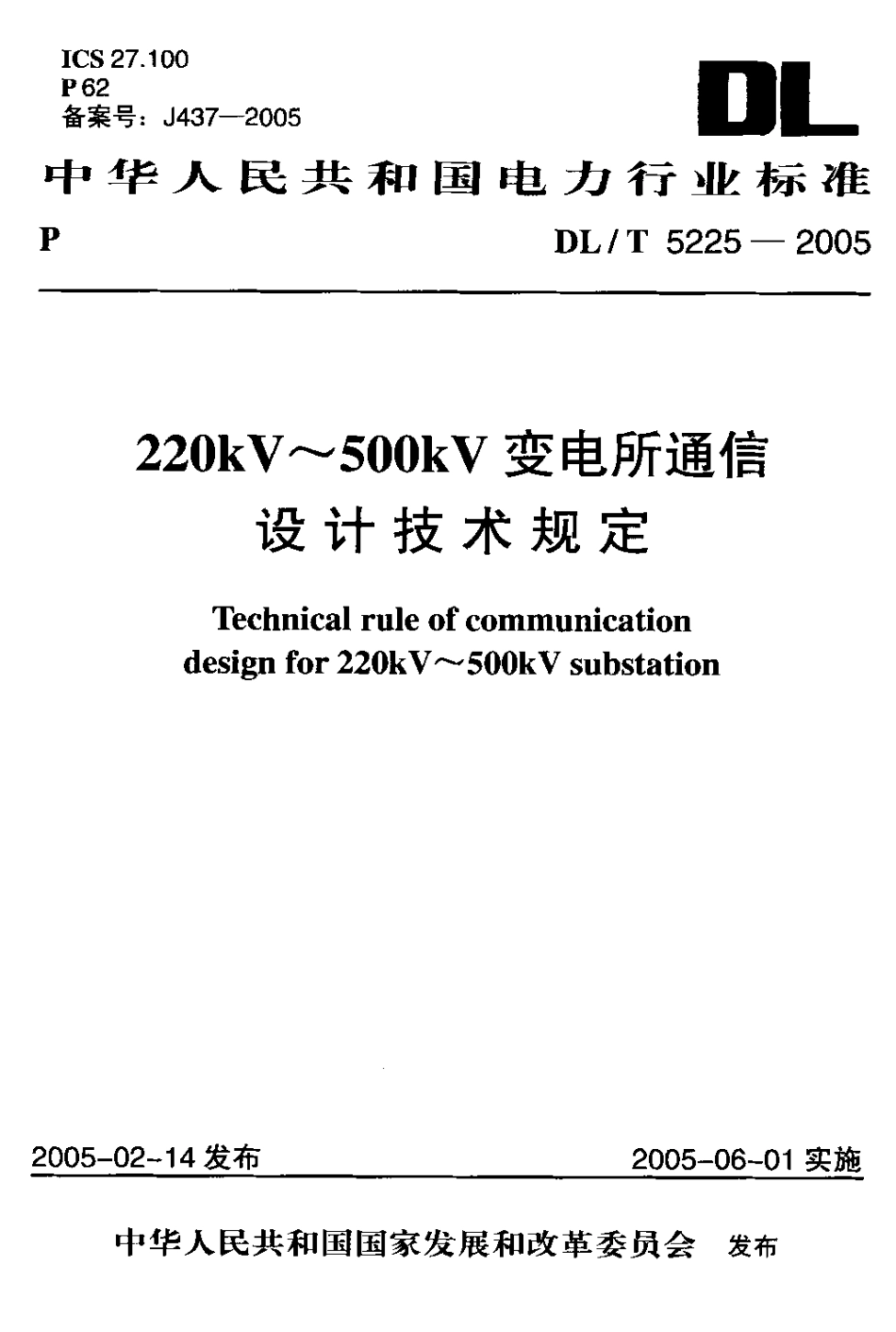 ICS 27.100
P 62
备案号：J437—2005

DL

中华人民共和国电力行业标准

P

DL / T 5225 — 2005

220kV～500kV 变电所通信设计技术规定

Technical rule of communication design for 220kV～500kV substation

2005-02-14 发布

2005-06-01 实施

中华人民共和国国家发展和改革委员会 发布